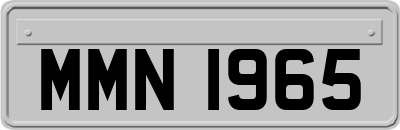 MMN 1965